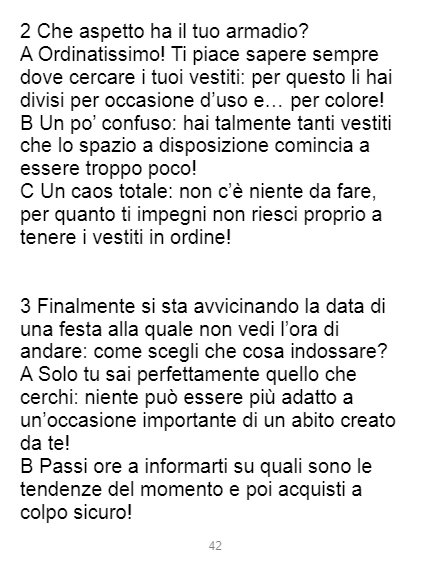 2 Che aspetto ha il tuo armadio?
A Ordinatissimo! Ti piace sapere sempre dove cercare i tuoi vestiti: per questo li hai divisi per occasione d'uso e… per colore!
B Un po' confuso: hai talmente tanti vestiti che lo spazio a disposizione comincia a essere troppo poco!
C Un caos totale: non c'è niente da fare, per quanto ti impegni non riesci proprio a tenere i vestiti in ordine!

3 Finalmente si sta avvicinando la data di una festa alla quale non vedi l'ora di andare: come scegli che cosa indossare?
A Solo tu sai perfettamente quello che cerchi: niente può essere più adatto a un'occasione importante di un abito creato da te!
B Passi ore a informarti su quali sono le tendenze del momento e poi acquisti a colpo sicuro!

42